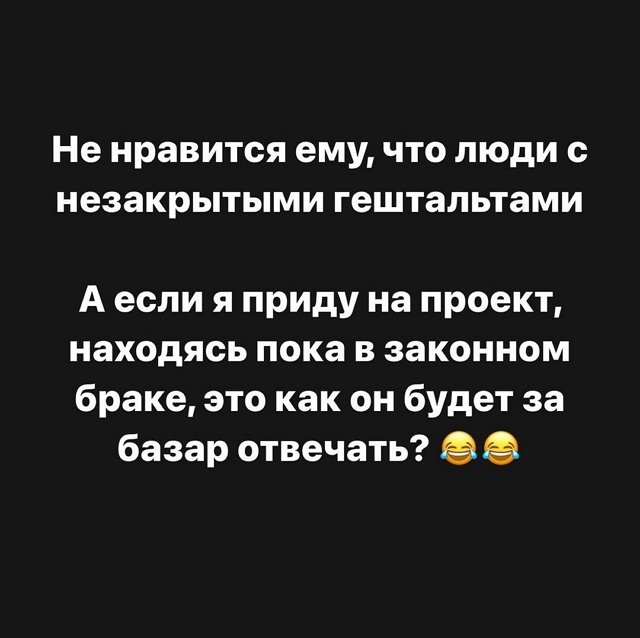 Не нравится ему, что люди с незакрытыми гештальтами

А если я приду на проект, находясь пока в законном браке, это как он будет за базар отвечать? 😂😂